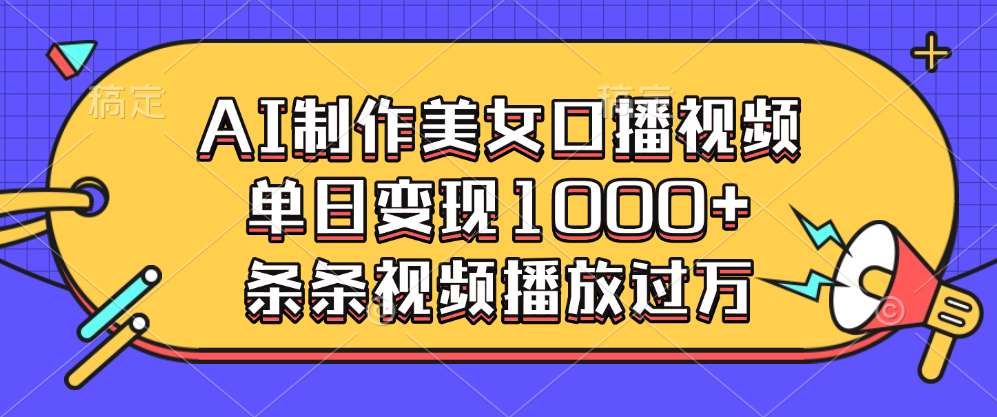 稿定

稿定

AI制作美女口播视频
单日变现1000+
条条视频播放过万